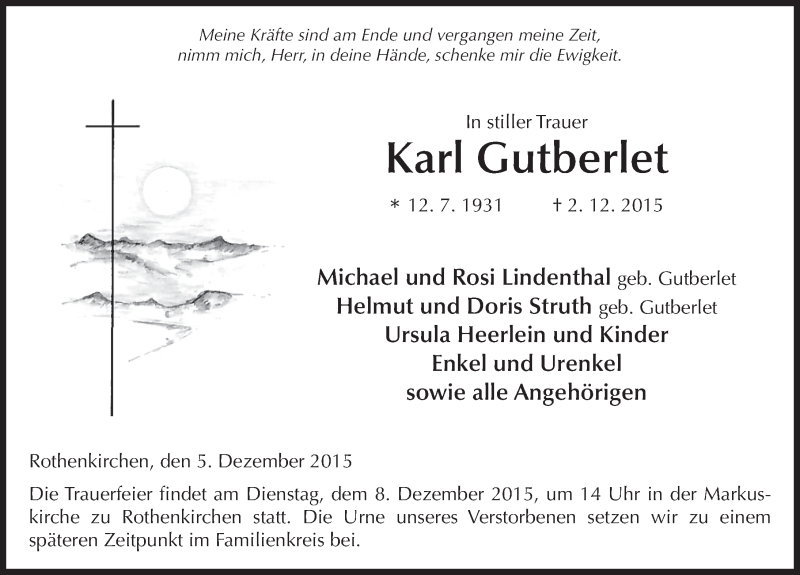 Meine Kräfte sind am Ende und vergangen meine Zeit,
nimm mich, Herr, in deine Hände, schenke mir die Ewigkeit.

In stiller Trauer

Karl Gutberlet

* 12. 7. 1931 † 2. 12. 2015

Michael und Rosi Lindenthal geb. Gutberlet
Helmut und Doris Struth geb. Gutberlet
Ursula Heerlein und Kinder
Enkel und Urenkel
sowie alle Angehörigen

Rothenkirchen, den 5. Dezember 2015

Die Trauerfeier findet am Dienstag, dem 8. Dezember 2015, um 14 Uhr in der Markuskirche zu Rothenkirchen statt. Die Urne unseres Verstorbenen setzen wir zu einem späteren Zeitpunkt im Familienkreis bei.